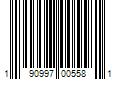 1 90997 00558 1